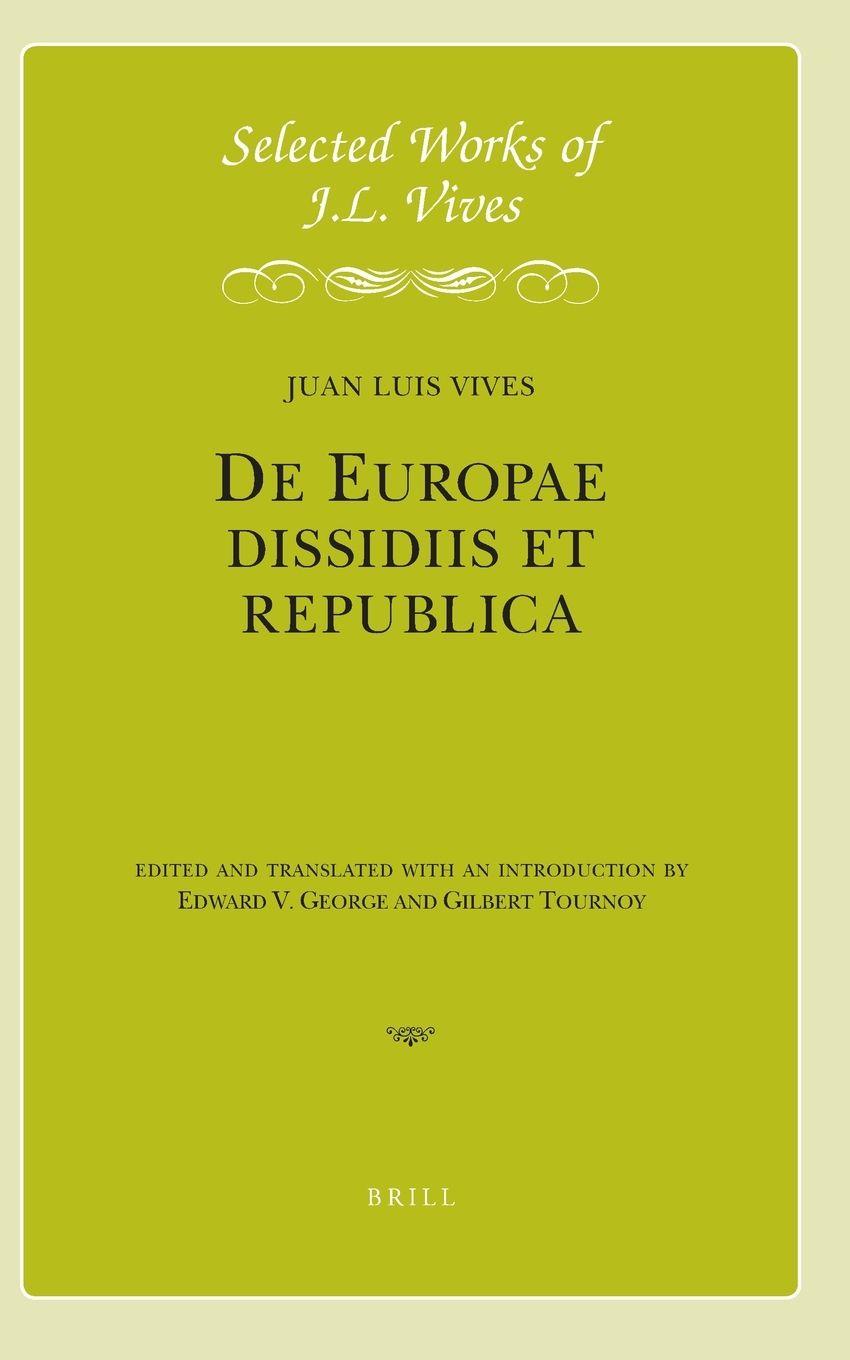 Selected Works of J.L. Vives

JUAN LUIS VIVES

DE EUROPAE DISSIDIIS ET REPUBLICA

EDITED AND TRANSLATED WITH AN INTRODUCTION BY
EDWARD V. GEORGE AND GILBERT TOURNOY

BRILL